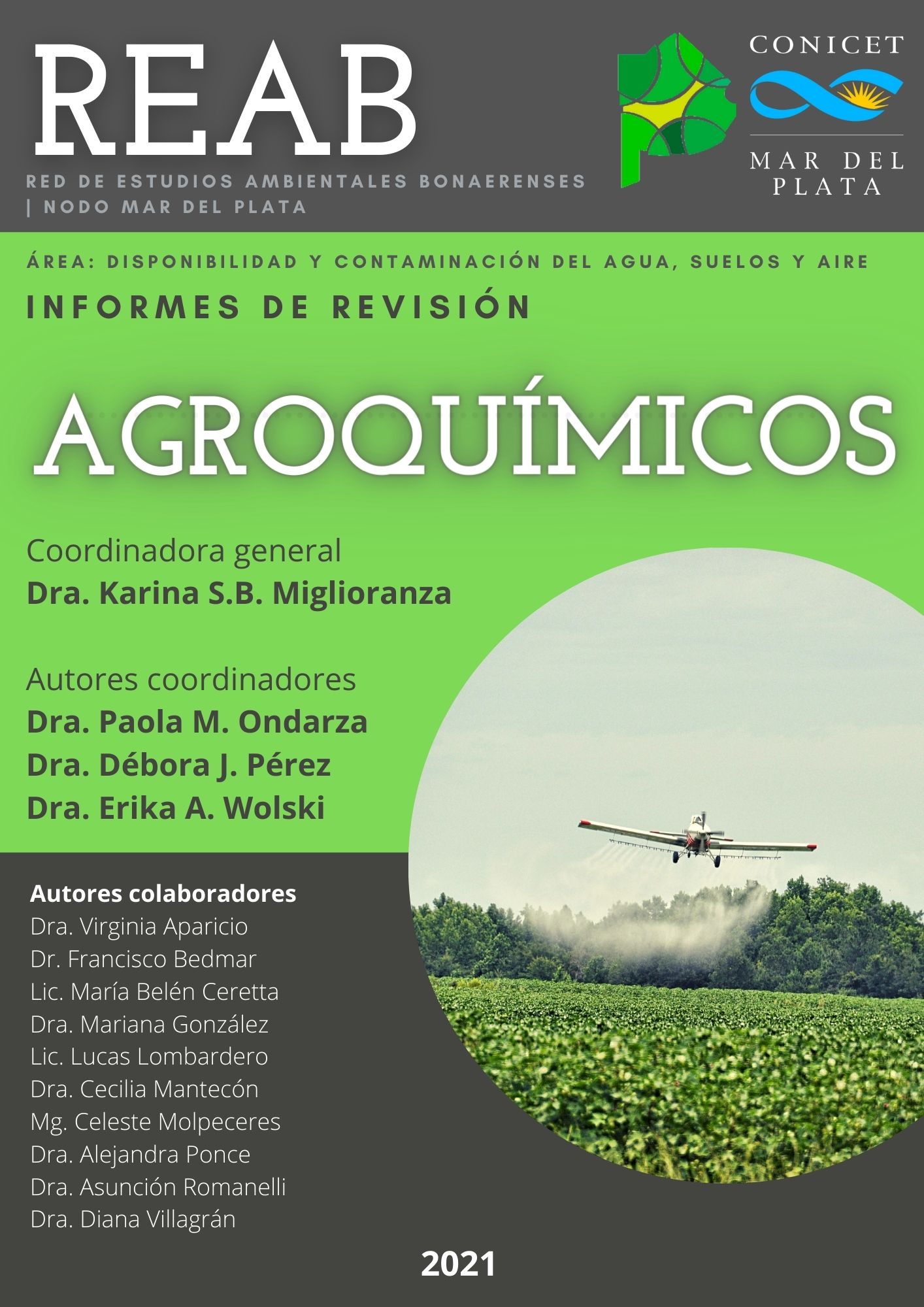 REAB

RED DE ESTUDIOS AMBIENTALES BONAERENSES | NODO MAR DEL PLATA

CONICET

MAR DEL PLATA

ÁREA: DISPONIBILIDAD Y CONTAMINACIÓN DEL AGUA, SUELOS Y AIRE

INFORMES DE REVISIÓN

AGROQUÍMICOS

Coordinadora general
Dra. Karina S.B. Miglioranza

Autores coordinadores
Dra. Paola M. Ondarza
Dra. Débora J. Pérez
Dra. Erika A. Wolski

Autores colaboradores
Dra. Virginia Aparicio
Dr. Francisco Bedmar
Lic. María Belén Ceretta
Dra. Mariana González
Lic. Lucas Lombardero
Dra. Cecilia Mantecón
Mg. Celeste Molpeceres
Dra. Alejandra Ponce
Dra. Asunción Romanelli
Dra. Diana Villagrán

2021